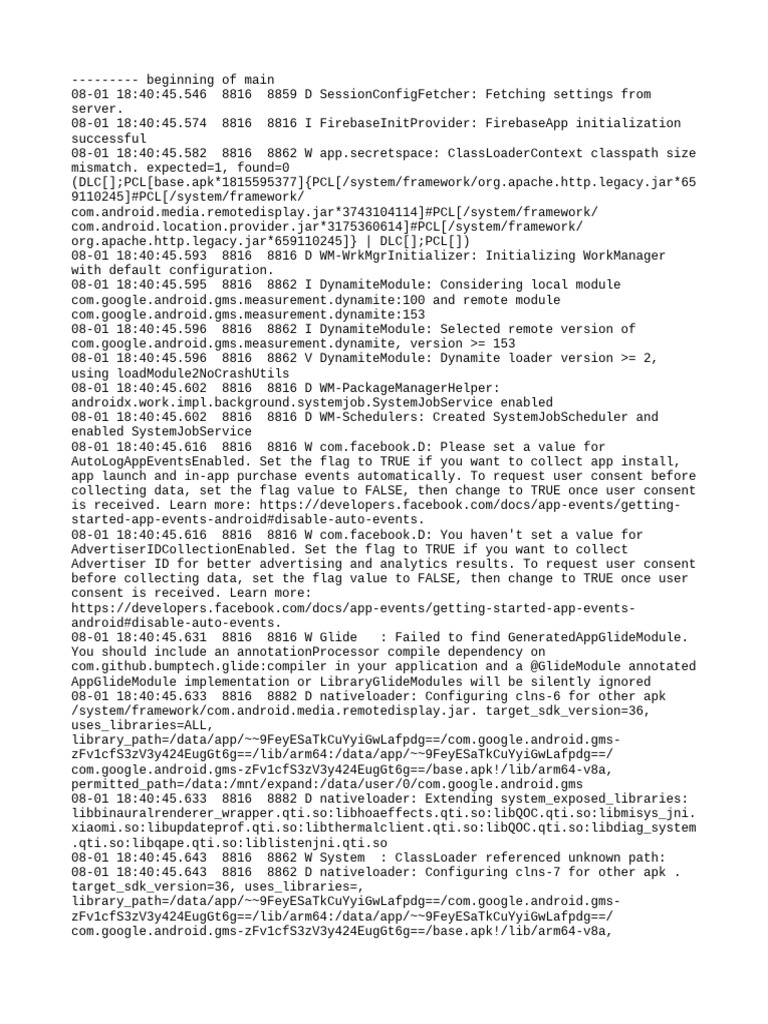 --------- beginning of main
08-01 18:40:45.546  8816  8859 D SessionConfigFetcher: Fetching settings from server.
08-01 18:40:45.574  8816  8816 I FirebaseInitProvider: FirebaseApp initialization successful
08-01 18:40:45.582  8816  8862 W app.secretspace: ClassLoaderContext classpath size mismatch. expected=1, found=0 (DLC[];PCL[base.apk*1815595377]{PCL[/system/framework/org.apache.http.legacy.jar*659110245]#PCL[/system/framework/com.android.media.remotedisplay.jar*3743104114]#PCL[/system/framework/com.android.location.provider.jar*3175360614]#PCL[/system/framework/org.apache.http.legacy.jar*659110245]} | DLC[];PCL[])
08-01 18:40:45.593  8816  8816 D WM-WrkMgrInitializer: Initializing WorkManager with default configuration.
08-01 18:40:45.595  8816  8862 I DynamiteModule: Considering local module com.google.android.gms.measurement.dynamite:100 and remote module com.google.android.gms.measurement.dynamite:153
08-01 18:40:45.596  8816  8862 I DynamiteModule: Selected remote version of com.google.android.gms.measurement.dynamite, version >= 153
08-01 18:40:45.596  8816  8862 V DynamiteModule: Dynamite loader version >= 2, using loadModule2NoCrashUtils
08-01 18:40:45.602  8816  8816 D WM-PackageManagerHelper: androidx.work.impl.background.systemjob.SystemJobService enabled
08-01 18:40:45.602  8816  8816 D WM-Schedulers: Created SystemJobScheduler and enabled SystemJobService
08-01 18:40:45.616  8816  8816 W com.facebook.D: Please set a value for AutoLogAppEventsEnabled. Set the flag to TRUE if you want to collect app install, app launch and in-app purchase events automatically. To request user consent before collecting data, set the flag value to FALSE, then change to TRUE once user consent is received. Learn more: https://developers.facebook.com/docs/app-events/getting-started-app-events-android#disable-auto-events.
08-01 18:40:45.616  8816  8816 W com.facebook.D: You haven't set a value for AdvertiserIDCollectionEnabled. Set the flag to TRUE if you want to collect Advertiser ID for better advertising and analytics results. To request user consent before collecting data, set the flag value to FALSE, then change to TRUE once user consent is received. Learn more: https://developers.facebook.com/docs/app-events/getting-started-app-events-android#disable-auto-events.
08-01 18:40:45.631  8816  8816 W Glide   : Failed to find GeneratedAppGlideModule. You should include an annotationProcessor compile dependency on com.github.bumptech.glide:compiler in your application and a @GlideModule annotated AppGlideModule implementation or LibraryGlideModules will be silently ignored
08-01 18:40:45.633  8816  8882 D nativeloader: Configuring clns-6 for other apk /system/framework/com.android.media.remotedisplay.jar. target_sdk_version=36, uses_libraries=ALL, library_path=/data/app/~~9FeyESaTkCuYyiGwLafpdg==/com.google.android.gms-zFv1cfS3zV3y424EugGt6g==/lib/arm64:/data/app/~~9FeyESaTkCuYyiGwLafpdg==/com.google.android.gms-zFv1cfS3zV3y424EugGt6g==/base.apk!/lib/arm64-v8a, permitted_path=/data:/mnt/expand:/data/user/0/com.google.android.gms
08-01 18:40:45.633  8816  8882 D nativeloader: Extending system_exposed_libraries: libbinauralrenderer_wrapper.qti.so:libhoaeffects.qti.so:libQOC.qti.so:libmisys_jni.xiaomi.so:libupdateprof.qti.so:libthermalclient.qti.so:libQOC.qti.so:libdiag_system.qti.so:libqape.qti.so:liblistenjni.qti.so
08-01 18:40:45.643  8816  8862 W System  : ClassLoader referenced unknown path:
08-01 18:40:45.643  8816  8862 D nativeloader: Configuring clns-7 for other apk . target_sdk_version=36, uses_libraries=, library_path=/data/app/~~9FeyESaTkCuYyiGwLafpdg==/com.google.android.gms-zFv1cfS3zV3y424EugGt6g==/lib/arm64:/data/app/~~9FeyESaTkCuYyiGwLafpdg==/com.google.android.gms-zFv1cfS3zV3y424EugGt6g==/base.apk!/lib/arm64-v8a,